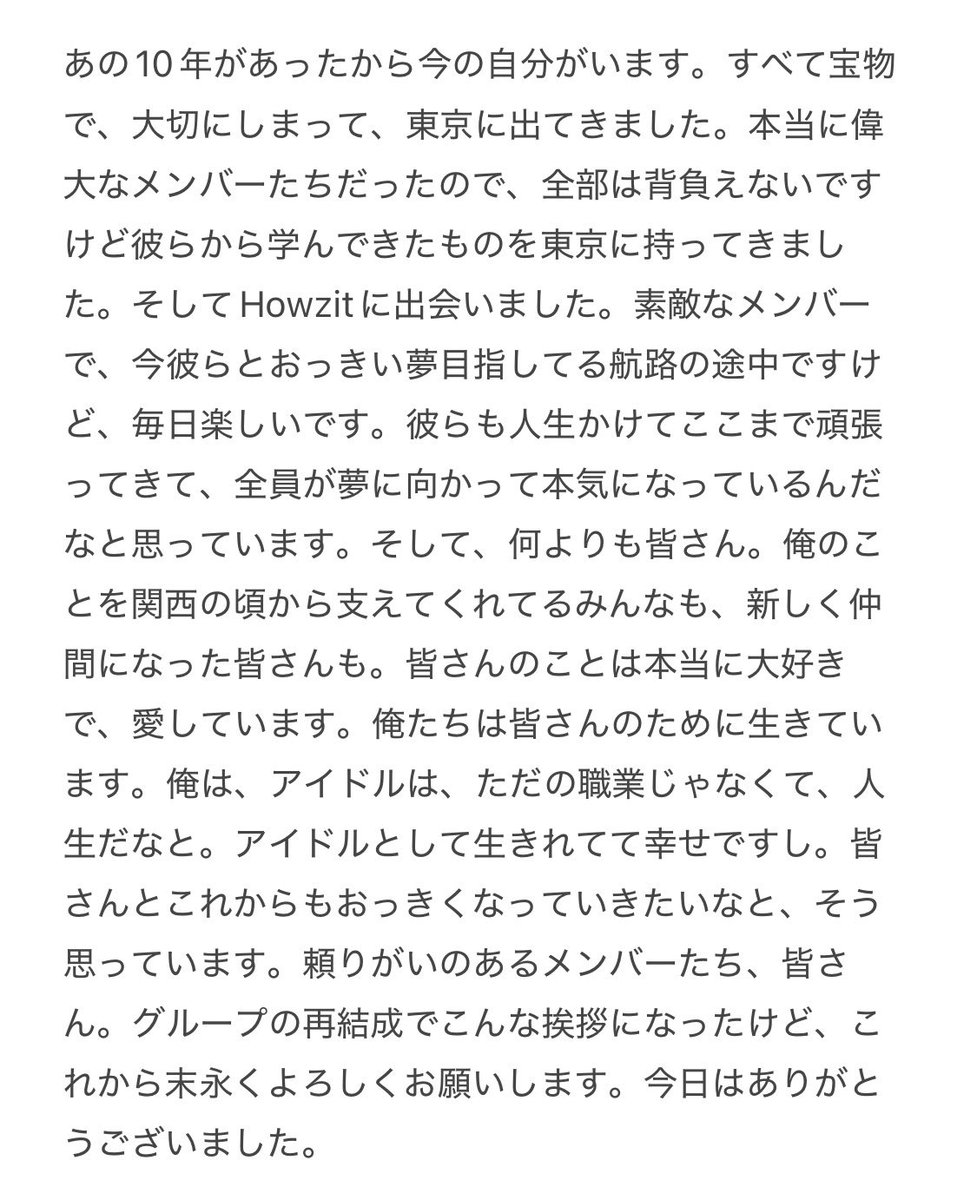 あの10年があったから今の自分がいます。すべて宝物で、大切にしまって、東京に出てきました。本当に偉大なメンバーたちだったので、全部は背負えないですけど彼らから学んできたものを東京に持ってきました。そしてHowzitに出会いました。素敵なメンバーで、今彼らとおっきい夢目指してる航路の途中ですけど、毎日楽しいです。彼らも人生かけてここまで頑張ってきて、全員が夢に向かって本気になっているんだなと思っています。そして、何よりも皆さん。俺のことを関西の頃から支えてくれてるみんなも、新しく仲間になった皆さんも。皆さんのことは本当に大好きで、愛しています。俺たちは皆さんのために生きています。俺は、アイドルは、ただの職業じゃなくて、人生だなと。アイドルとして生きれてて幸せですし。皆さんとこれからもおっきくなっていきたいなと、そう思っています。頼りがいのあるメンバーたち、皆さん。グループの再結成でこんな挨拶になったけど、これから末永くよろしくお願いします。今日はありがとうございました。